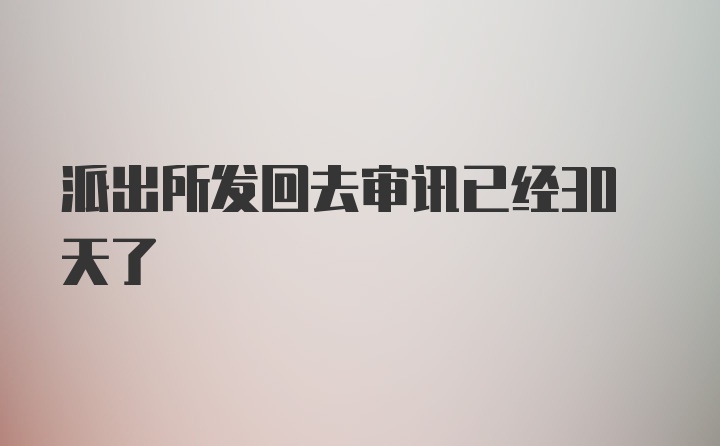 派出所发回去审讯已经30天了